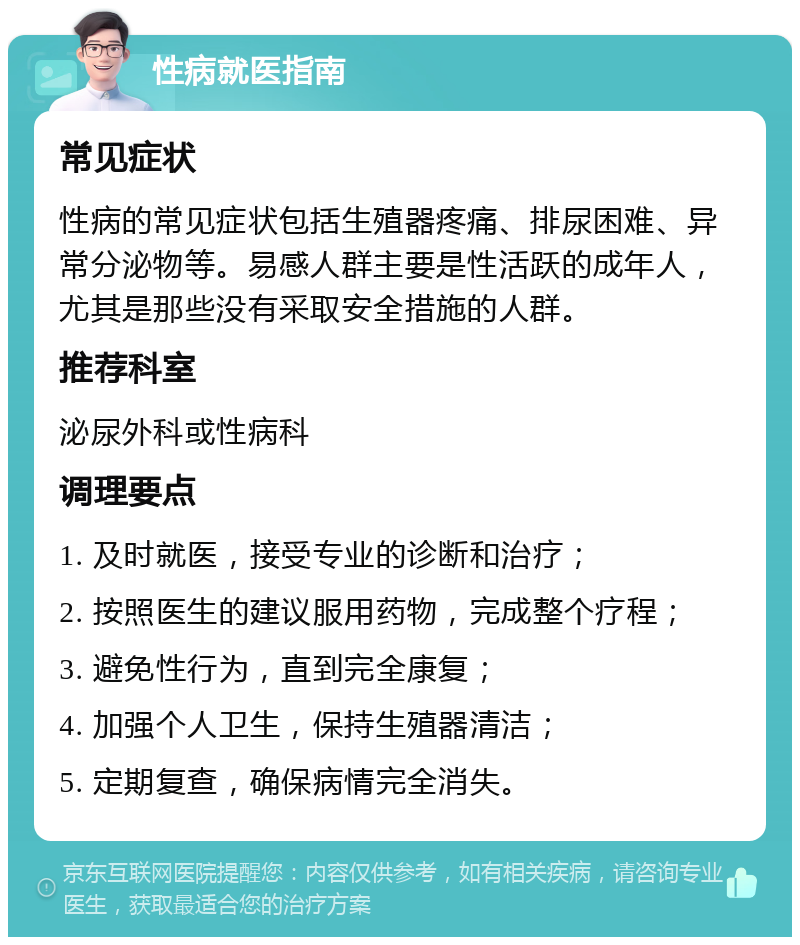 性病就医指南

常见症状

性病的常见症状包括生殖器疼痛、排尿困难、异常分泌物等。易感人群主要是性活跃的成年人，尤其是那些没有采取安全措施的人群。

推荐科室

泌尿外科或性病科

调理要点

1. 及时就医，接受专业的诊断和治疗；

2. 按照医生的建议服用药物，完成整个疗程；

3. 避免性行为，直到完全康复；

4. 加强个人卫生，保持生殖器清洁；

5. 定期复查，确保病情完全消失。

京东互联网医院提醒您：内容仅供参考，如有相关疾病，请咨询专业医生，获取最适合您的治疗方案